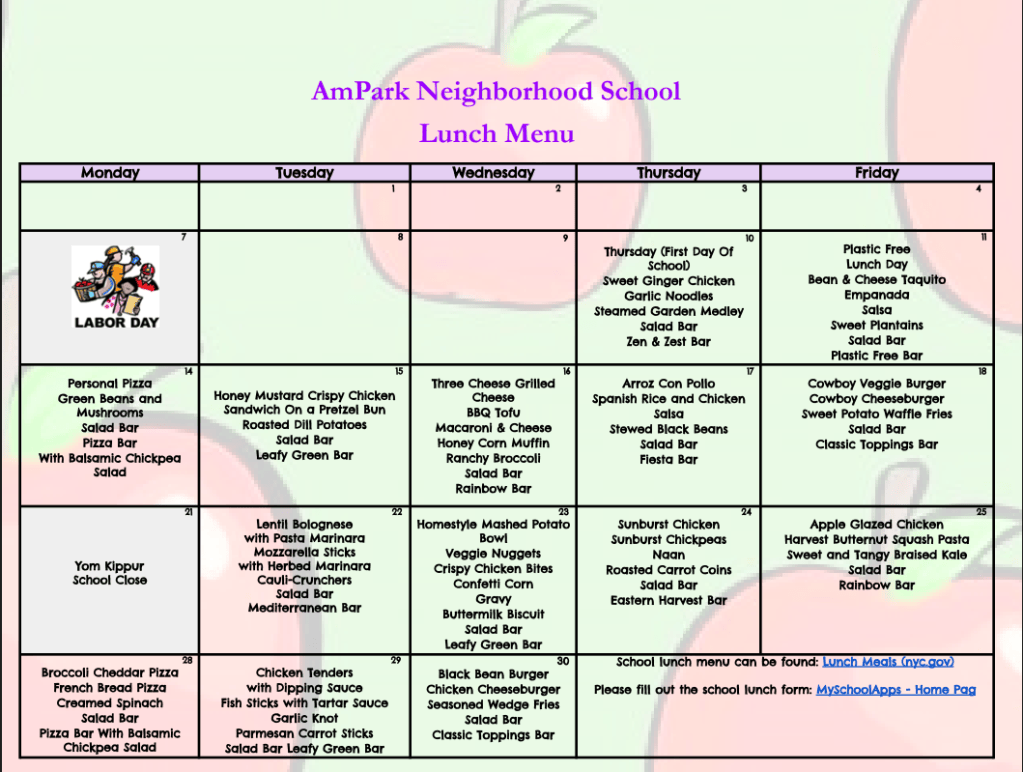 AmPark Neighborhood School

Lunch Menu

| Monday | Tuesday | Wednesday | Thursday | Friday |
|---|---|---|---|---|
| | 1 | 2 | 3 | 4 |
| 7 LABOR DAY | 8 | 9 | 10 Thursday (First Day Of School) Sweet Ginger Chicken Garlic Noodles Steamed Garden Medley Salad Bar Zen & Zest Bar | 11 Plastic Free Lunch Day Bean & Cheese Taquito Empanada Salsa Sweet Plantains Salad Bar Plastic Free Bar |
| 14 Personal Pizza Green Beans and Mushrooms Salad Bar Pizza Bar With Balsamic Chickpea Salad | 15 Honey Mustard Crispy Chicken Sandwich On a Pretzel Bun Roasted Dill Potatoes Salad Bar Leafy Green Bar | 16 Three Cheese Grilled Cheese BBQ Tofu Macaroni & Cheese Honey Corn Muffin Ranchy Broccoli Salad Bar Rainbow Bar | 17 Arroz Con Pollo Spanish Rice and Chicken Salsa Stewed Black Beans Salad Bar Fiesta Bar | 18 Cowboy Veggie Burger Cowboy Cheeseburger Sweet Potato Waffle Fries Salad Bar Classic Toppings Bar |
| 21 Yom Kippur School Close | 22 Lentil Bolognese with Pasta Marinara Mozzarella Sticks with Herbed Marinara Cauli-Crunchers Salad Bar Mediterranean Bar | 23 Homestyle Mashed Potato Bowl Veggie Nuggets Crispy Chicken Bites Confetti Corn Gravy Buttermilk Biscuit Salad Bar Leafy Green Bar | 24 Sunburst Chicken Sunburst Chickpeas Naan Roasted Carrot Coins Salad Bar Eastern Harvest Bar | 25 Apple Glazed Chicken Harvest Butternut Squash Pasta Sweet and Tangy Braised Kale Salad Bar Rainbow Bar |
| 28 Broccoli Cheddar Pizza French Bread Pizza Creamed Spinach Salad Bar Pizza Bar With Balsamic Chickpea Salad | 29 Chicken Tenders with Dipping Sauce Fish Sticks with Tartar Sauce Garlic Knot Parmesan Carrot Sticks Salad Bar Leafy Green Bar | 30 Black Bean Burger Chicken Cheeseburger Seasoned Wedge Fries Salad Bar Classic Toppings Bar | School lunch menu can be found: Lunch Meals (nyc.gov) Please fill out the school lunch form: MySchoolApps - Home Pag | |